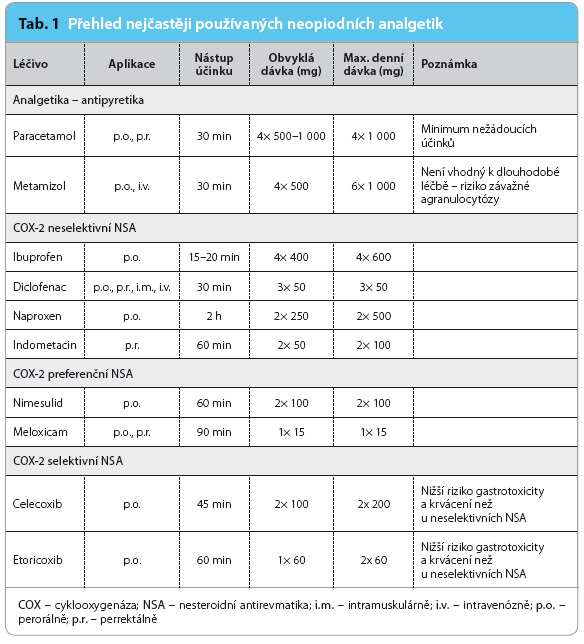 Tab. 1 Přehled nejčastěji používaných neopiodních analgetik

| Léčivo | Aplikace | Nástup účinku | Obvyklá dávka (mg) | Max. denní dávka (mg) | Poznámka |
|---|---|---|---|---|---|
| Analgetika – antipyretika | | | | | |
| Paracetamol | p.o., p.r. | 30 min | 4× 500–1 000 | 4× 1 000 | Minimum nežádoucích účinků |
| Metamizol | p.o., i.v. | 30 min | 4× 500 | 6× 1 000 | Není vhodný k dlouhodobé léčbě – riziko závažné agranulocytózy |
| COX-2 neselektivní NSA | | | | | |
| Ibuprofen | p.o. | 15–20 min | 4× 400 | 4× 600 | |
| Diclofenac | p.o., p.r., i.m., i.v. | 30 min | 3× 50 | 3× 50 | |
| Naproxen | p.o. | 2 h | 2× 250 | 2× 500 | |
| Indometacin | p.r. | 60 min | 2× 50 | 2× 100 | |
| COX-2 preferenční NSA | | | | | |
| Nimesulid | p.o. | 60 min | 2× 100 | 2× 100 | |
| Meloxicam | p.o., p.r. | 90 min | 1× 15 | 1× 15 | |
| COX-2 selektivní NSA | | | | | |
| Celecoxib | p.o. | 45 min | 2× 100 | 2x 200 | Nižší riziko gastrotoxicity a krvácení než u neselektivních NSA |
| Etoricoxib | p.o. | 60 min | 1× 60 | 2x 60 | Nižší riziko gastrotoxicity a krvácení než u neselektivních NSA |

COX – cyklooxygenáza; NSA – nesteroidní antirevmatika; i.m. – intramuskulárně; i.v. – intravenózně; p.o. – perorálně; p.r. – perrektálně